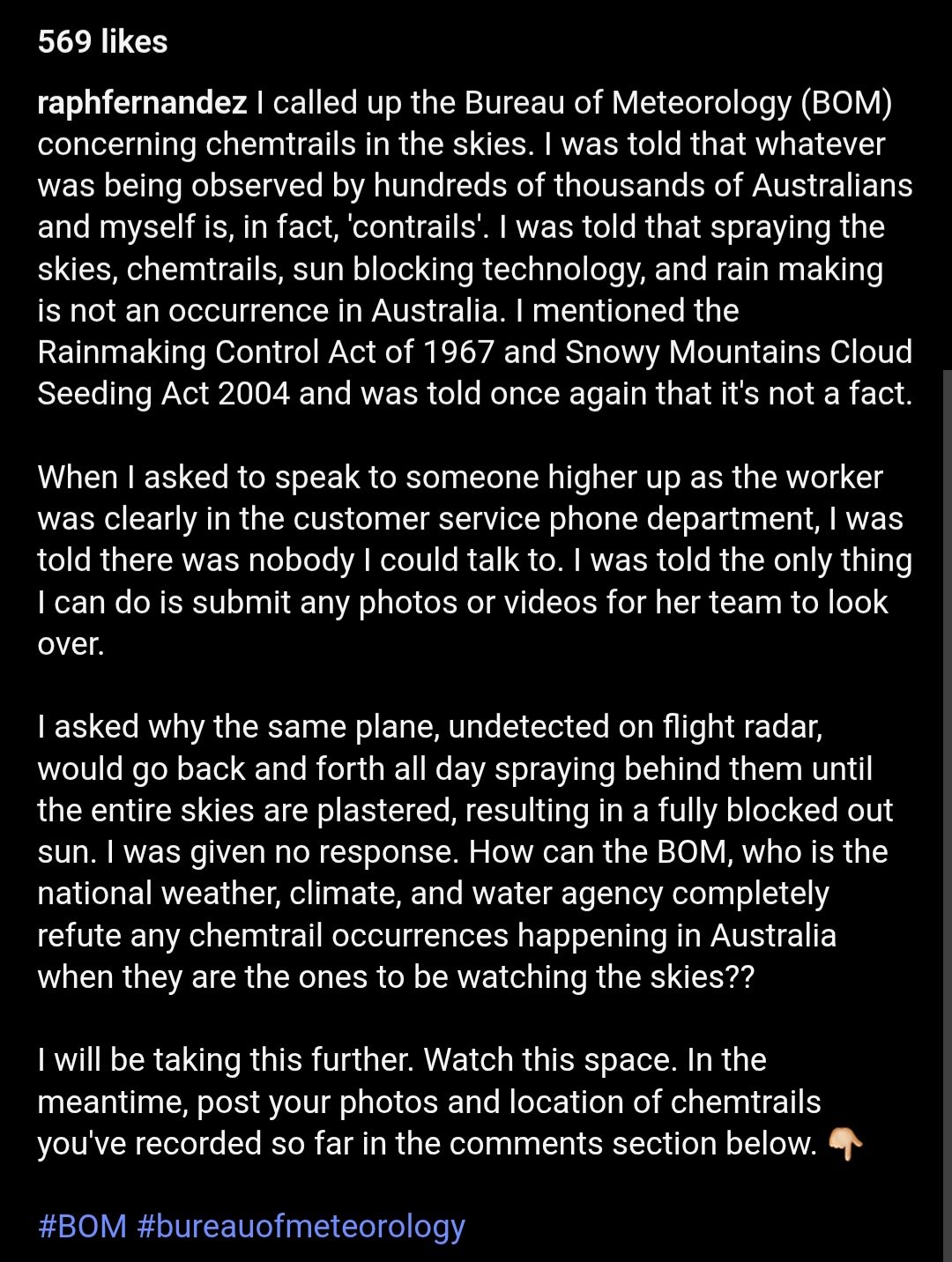 569 likes

raphfernandez I called up the Bureau of Meteorology (BOM) concerning chemtrails in the skies. I was told that whatever was being observed by hundreds of thousands of Australians and myself is, in fact, 'contrails'. I was told that spraying the skies, chemtrails, sun blocking technology, and rain making is not an occurrence in Australia. I mentioned the Rainmaking Control Act of 1967 and Snowy Mountains Cloud Seeding Act 2004 and was told once again that it's not a fact.

When I asked to speak to someone higher up as the worker was clearly in the customer service phone department, I was told there was nobody I could talk to. I was told the only thing I can do is submit any photos or videos for her team to look over.

I asked why the same plane, undetected on flight radar, would go back and forth all day spraying behind them until the entire skies are plastered, resulting in a fully blocked out sun. I was given no response. How can the BOM, who is the national weather, climate, and water agency completely refute any chemtrail occurrences happening in Australia when they are the ones to be watching the skies??

I will be taking this further. Watch this space. In the meantime, post your photos and location of chemtrails you've recorded so far in the comments section below. 👇🏼

#BOM #bureauofmeteorology